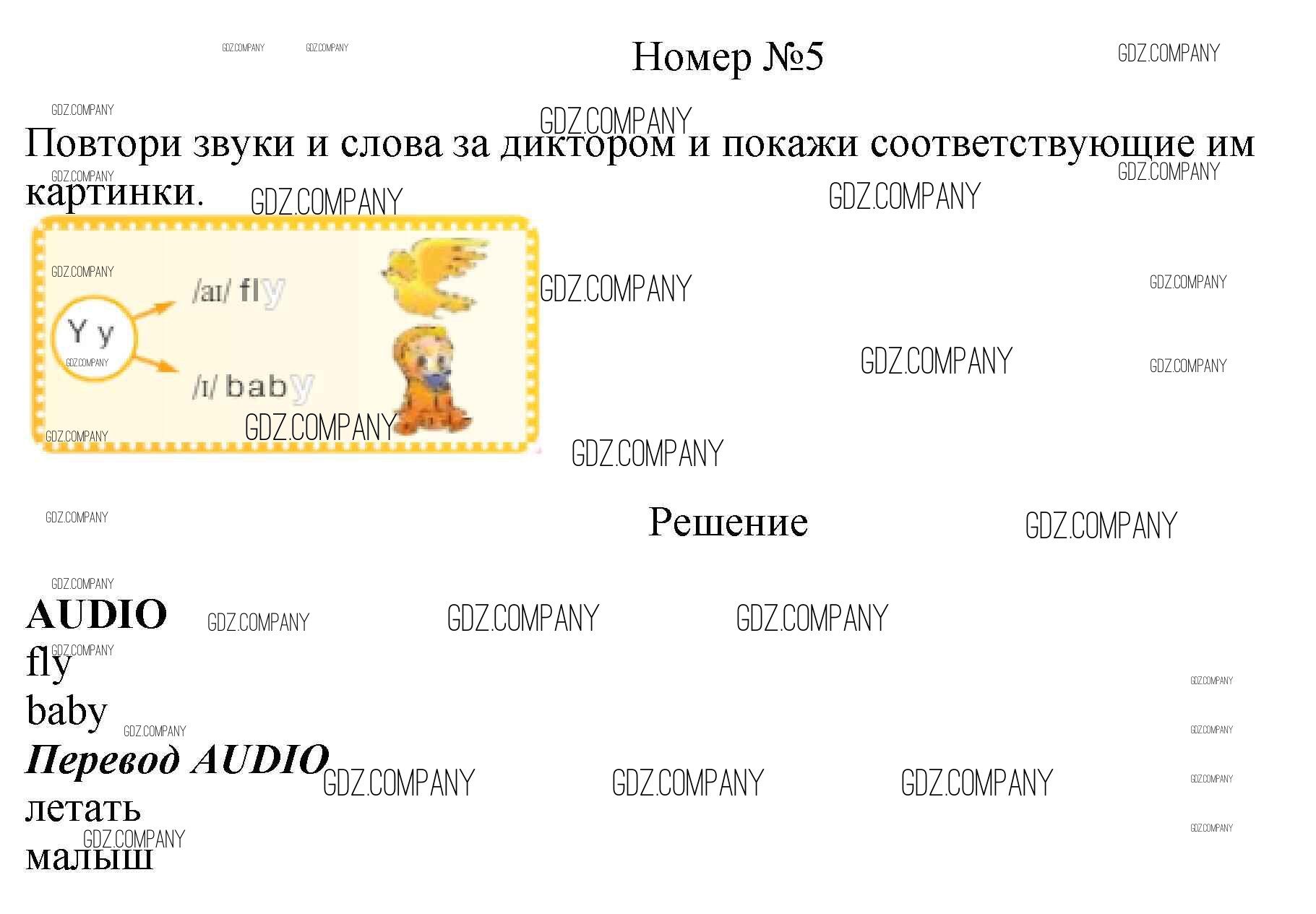 Номер №5

Повтори звуки и слова за диктором и покажи соответствующие им картинки.

Y y

/aɪ/ fly

/ɪ/ baby

Решение

AUDIO

fly

baby

Перевод AUDIO

летать

малыш

GDZ.COMPANY